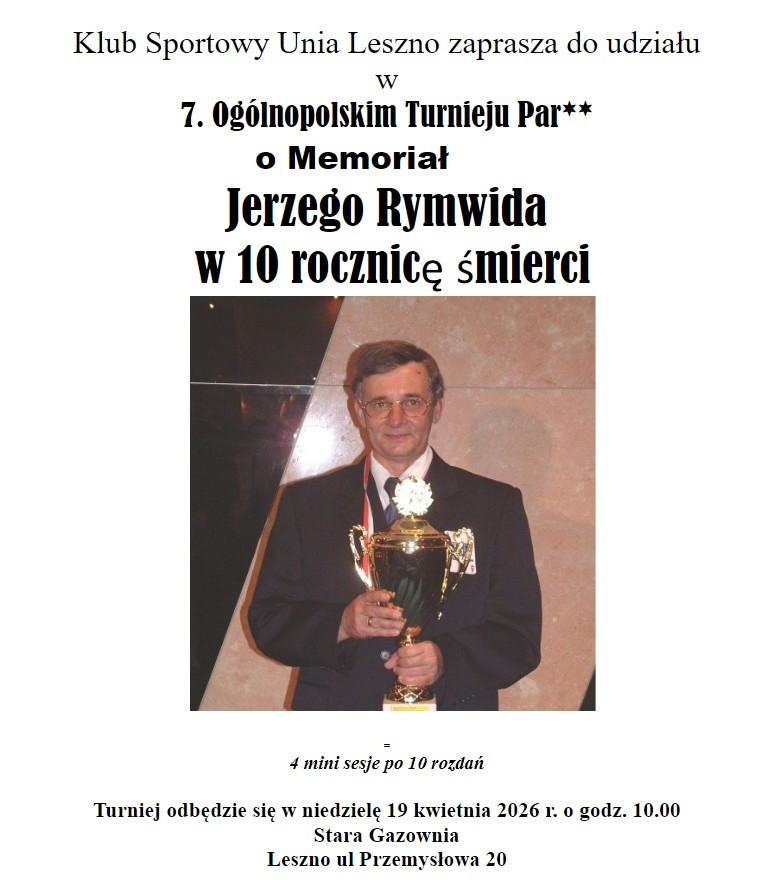 Klub Sportowy Unia Leszno zaprasza do udziału
w
7. Ogólnopolskim Turnieju Par**
o Memoriał
Jerzego Rymwida
w 10 rocznicę śmierci

=
4 mini sesje po 10 rozdań

Turniej odbędzie się w niedzielę 19 kwietnia 2026 r. o godz. 10.00
Stara Gazownia
Leszno ul Przemysłowa 20